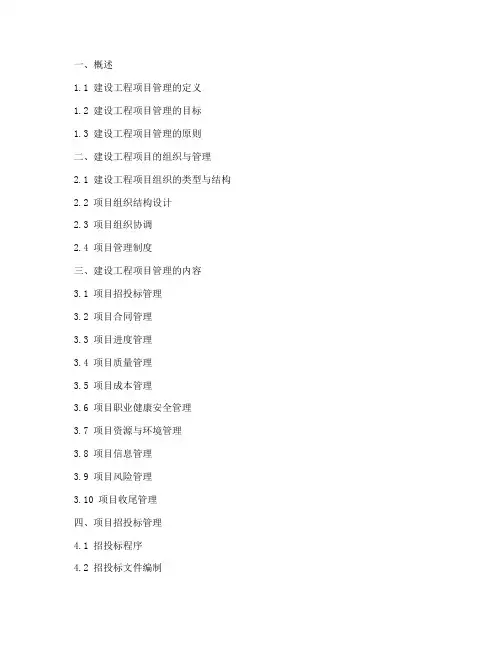 一、概述

1.1 建设工程项目管理的定义

1.2 建设工程项目管理的目标

1.3 建设工程项目管理的原则

二、建设工程项目的组织与管理

2.1 建设工程项目组织的类型与结构

2.2 项目组织结构设计

2.3 项目组织协调

2.4 项目管理制度

三、建设工程项目管理的内容

3.1 项目招投标管理

3.2 项目合同管理

3.3 项目进度管理

3.4 项目质量管理

3.5 项目成本管理

3.6 项目职业健康安全管理

3.7 项目资源与环境管理

3.8 项目信息管理

3.9 项目风险管理

3.10 项目收尾管理

四、项目招投标管理

4.1 招投标程序

4.2 招投标文件编制